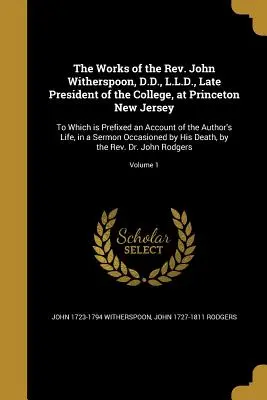 The Works of the Rev. John Witherspoon, D.D., L.L.D., Late President of the College, at Princeton New Jersey

To Which is Prefixed an Account of the Author's Life, in a Sermon Occasioned by His Death, by the Rev. Dr. John Rodgers

Volume 1

Scholar SELECT

JOHN 1723-1794 WITHERSPOON, JOHN 1727-1811 RODGERS